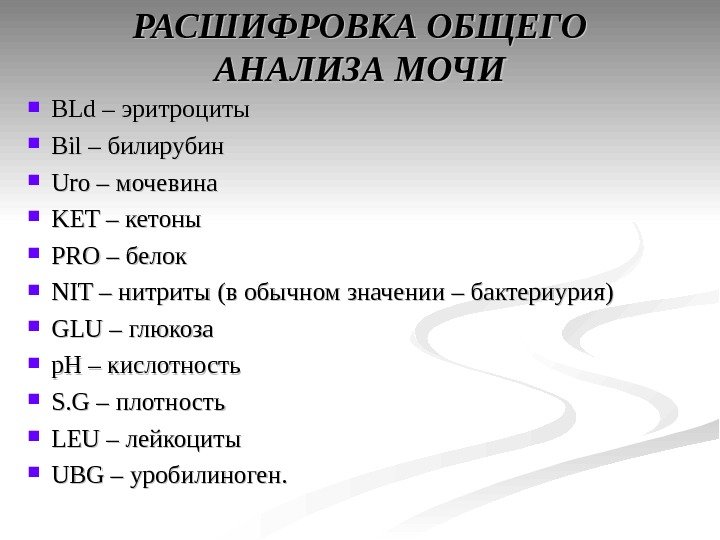 РАСШИФРОВКА ОБЩЕГО АНАЛИЗА МОЧИ

- BLd – эритроциты
- Bil – билирубин
- Uro – мочевина
- KET – кетоны
- PRO – белок
- NIT – нитриты (в обычном значении – бактериурия)
- GLU – глюкоза
- pH – кислотность
- S.G – плотность
- LEU – лейкоциты
- UBG – уробилиноген.